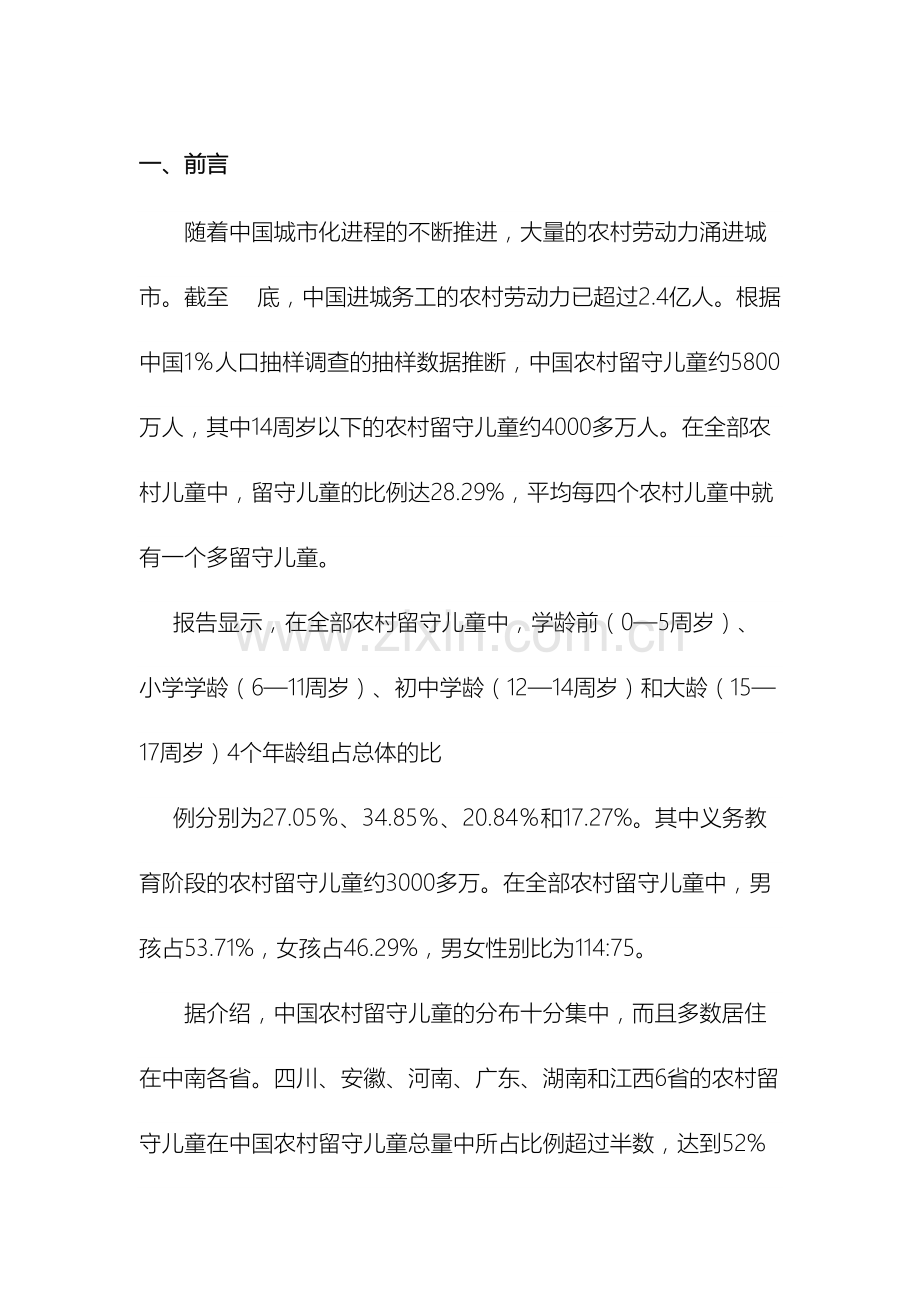 一、前言

随着中国城市化进程的不断推进，大量的农村劳动力涌进城市。截至　底，中国进城务工的农村劳动力已超过2.4亿人。根据中国1%人口抽样调查的抽样数据推断，中国农村留守儿童约5800万人，其中14周岁以下的农村留守儿童约4000多万人。在全部农村儿童中，留守儿童的比例达28.29%，平均每四个农村儿童中就有一个多留守儿童。

报告显示，在全部农村留守儿童中，学龄前（0—5周岁）、小学学龄（6—11周岁）、初中学龄（12—14周岁）和大龄（15—17周岁）4个年龄组占总体的比

例分别为27.05%、34.85%、20.84%和17.27%。其中义务教育阶段的农村留守儿童约3000多万。在全部农村留守儿童中，男孩占53.71%，女孩占46.29%，男女性别比为114:75。

据介绍，中国农村留守儿童的分布十分集中，而且多数居住在中南各省。四川、安徽、河南、广东、湖南和江西6省的农村留守儿童在中国农村留守儿童总量中所占比例超过半数，达到52%

www.zixin.com.cn